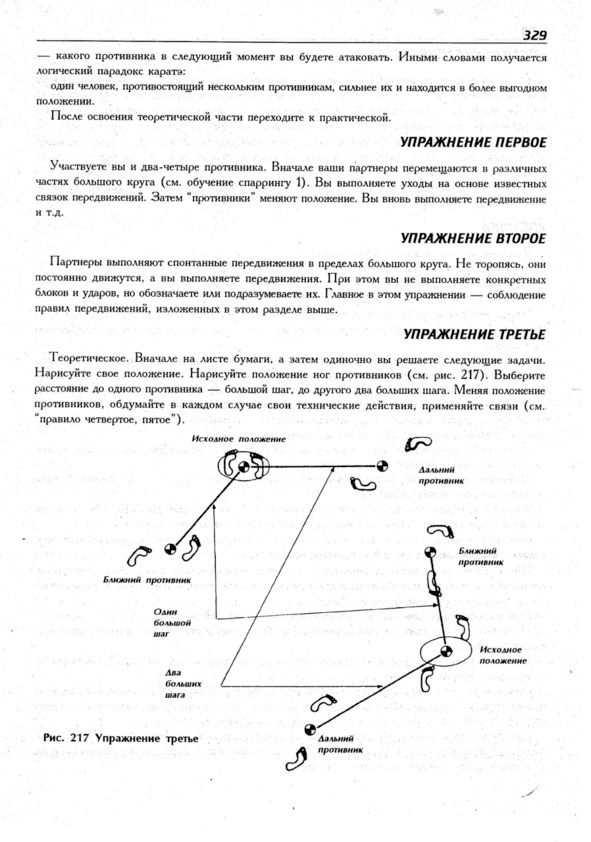 329

— какого противника в следующий момент вы будете атаковать. Иными словами получается логический парадокс каратэ:

один человек, противостоящий нескольким противникам, сильнее их и находится в более выгодном положении.

После освоения теоретической части переходите к практической.

УПРАЖНЕНИЕ ПЕРВОЕ

Участвуете вы и два-четыре противника. Вначале ваши партнеры перемещаются в различных частях большого круга (см. обучение спаррингу 1). Вы выполняете уходы на основе известных связок передвижений. Затем "противники" меняют положение. Вы вновь выполняете передвижение и т.д.

УПРАЖНЕНИЕ ВТОРОЕ

Партнеры выполняют спонтанные передвижения в пределах большого круга. Не торопясь, они постоянно движутся, а вы выполняете передвижения. При этом вы не выполняете конкретных блоков и ударов, но обозначаете или подразумеваете их. Главное в этом упражнении — соблюдение правил передвижений, изложенных в этом разделе выше.

УПРАЖНЕНИЕ ТРЕТЬЕ

Теоретическое. Вначале на листе бумаги, а затем одиночно вы решаете следующие задачи. Нарисуйте свое положение. Нарисуйте положение ног противников (см. рис. 217). Выберите расстояние до одного противника — большой шаг, до другого два больших шага. Меняя положение противников, обдумайте в каждом случае свои технические действия, применяйте связи (см. "правило четвертое, пятое").

Исходное положение

Дальний противник

Ближний противник

Ближний противник

Один большой шаг

Исходное положение

Два больших шага

Дальний противник

Рис. 217 Упражнение третье